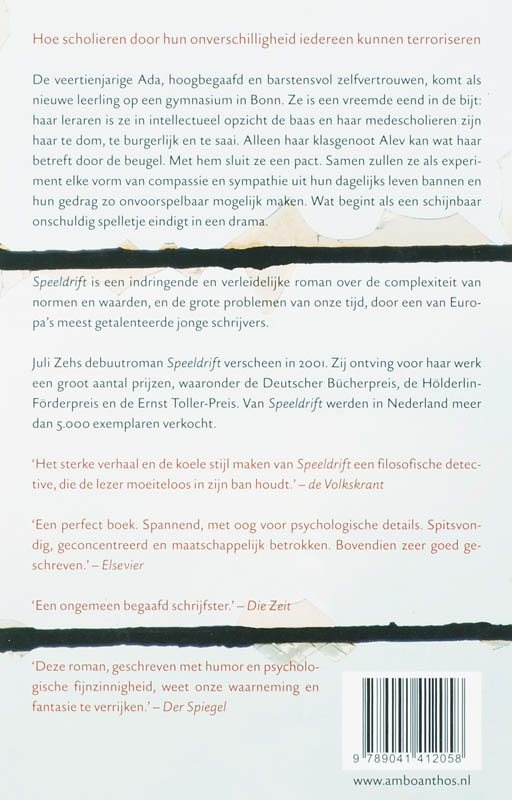 Hoe scholieren door hun onverschilligheid iedereen kunnen terroriseren

De veertienjarige Ada, hoogbegaafd en barstensvol zelfvertrouwen, komt als nieuwe leerling op een gymnasium in Bonn. Ze is een vreemde eend in de bijt: haar leraren is ze in intellectueel opzicht de baas en haar medescholieren zijn haar te dom, te burgerlijk en te saai. Alleen haar klasgenoot Alev kan wat haar betreft door de beugel. Met hem sluit ze een pact. Samen zullen ze als experiment elke vorm van compassie en sympathie uit hun dagelijks leven bannen en hun gedrag zo onvoorspelbaar mogelijk maken. Wat begint als een schijnbaar onschuldig spelletje eindigt in een drama.

Speeldrift is een indringende en verleidelijke roman over de complexiteit van normen en waarden, en de grote problemen van onze tijd, door een van Europa's meest getalenteerde jonge schrijvers.

Juli Zehs debuutroman Speeldrift verscheen in 2001. Zij ontving voor haar werk een groot aantal prijzen, waaronder de Deutscher Bücherpreis, de Hölderlin-Förderpreis en de Ernst Toller-Preis. Van Speeldrift werden in Nederland meer dan 5.000 exemplaren verkocht.

'Het sterke verhaal en de koele stijl maken van Speeldrift een filosofische detective, die de lezer moeiteloos in zijn ban houdt.' – de Volkskrant

'Een perfect boek. Spannend, met oog voor psychologische details. Spitsvondig, geconcentreerd en maatschappelijk betrokken. Bovendien zeer goed geschreven.' – Elsevier

'Een ongemeen begaafd schrijfster.' – Die Zeit

'Deze roman, geschreven met humor en psychologische fijnzinnigheid, weet onze waarneming en fantasie te verrijken.' – Der Spiegel

9 789041 412058

www.amboanthos.nl